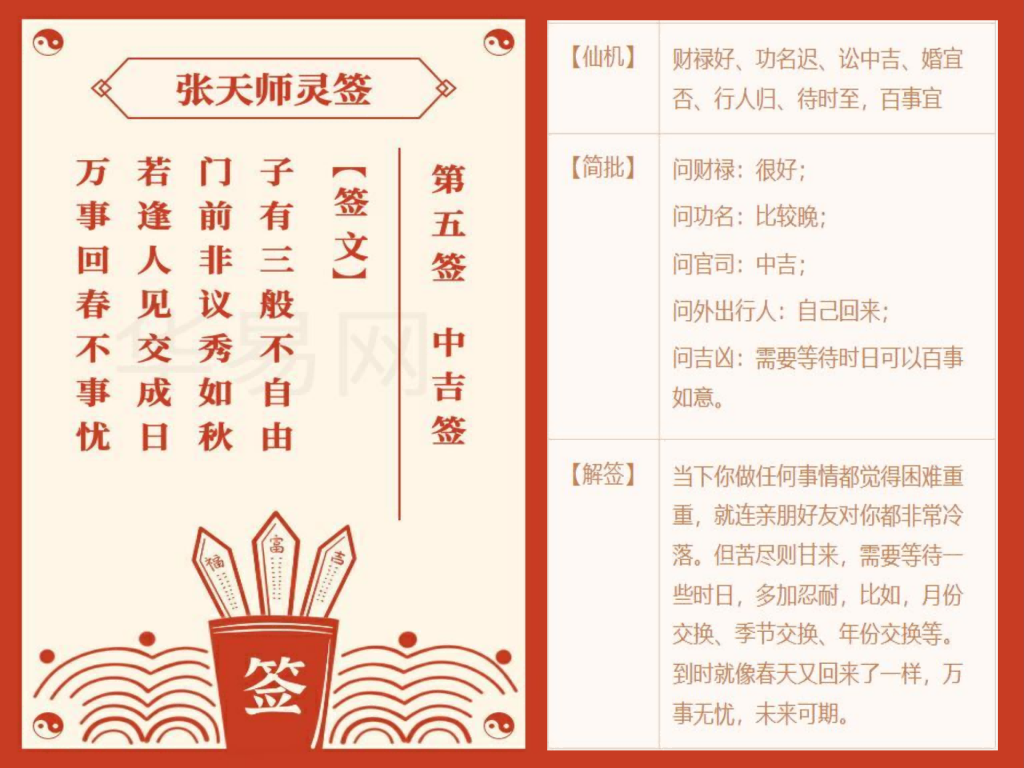 张天师灵签

第五签 中吉签

【签文】

子有三般不自由
门前非议秀如秋
若逢人见交成日
万事回春不事忧

福 富 吉

签

【仙机】 财禄好、功名迟、讼中吉、婚宜否、行人归、待时至，百事宜

【简批】 问财禄：很好；
问功名：比较晚；
问官司：中吉；
问外出行人：自己回来；
问吉凶：需要等待时日可以百事如意。

【解签】 当下你做任何事情都觉得困难重重，就连亲朋好友对你都非常冷落。但苦尽则甘来，需要等待一些时日，多加忍耐，比如，月份交换、季节交换、年份交换等。到时就像春天又回来了一样，万事无忧，未来可期。

华易网